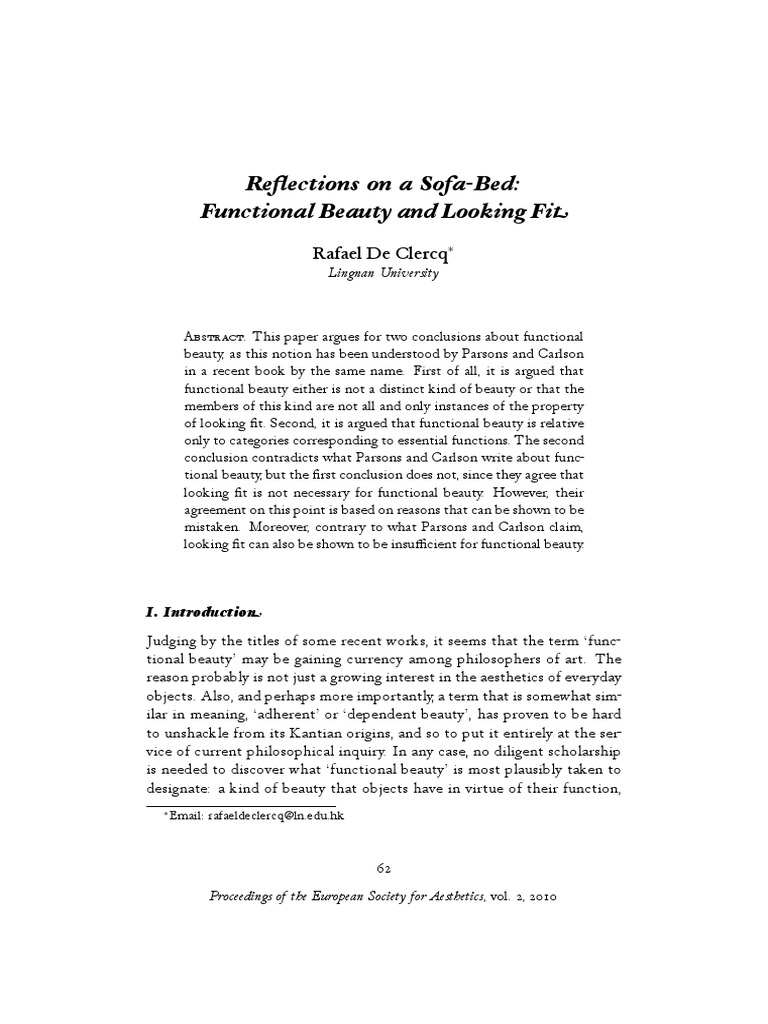 Reflections on a Sofa-Bed: Functional Beauty and Looking Fit

Rafael De Clercq*
Lingnan University

Abstract. This paper argues for two conclusions about functional beauty, as this notion has been understood by Parsons and Carlson in a recent book by the same name. First of all, it is argued that functional beauty either is not a distinct kind of beauty or that the members of this kind are not all and only instances of the property of looking fit. Second, it is argued that functional beauty is relative only to categories corresponding to essential functions. The second conclusion contradicts what Parsons and Carlson write about functional beauty, but the first conclusion does not, since they agree that looking fit is not necessary for functional beauty. However, their agreement on this point is based on reasons that can be shown to be mistaken. Moreover, contrary to what Parsons and Carlson claim, looking fit can also be shown to be insufficient for functional beauty.

I. Introduction

Judging by the titles of some recent works, it seems that the term 'functional beauty' may be gaining currency among philosophers of art. The reason probably is not just a growing interest in the aesthetics of everyday objects. Also, and perhaps more importantly, a term that is somewhat similar in meaning, 'adherent' or 'dependent beauty', has proven to be hard to unshackle from its Kantian origins, and so to put it entirely at the service of current philosophical inquiry. In any case, no diligent scholarship is needed to discover what 'functional beauty' is most plausibly taken to designate: a kind of beauty that objects have in virtue of their function,

*Email: rafaeldeclercq@ln.edu.hk

62

Proceedings of the European Society for Aesthetics, vol. 2, 2010